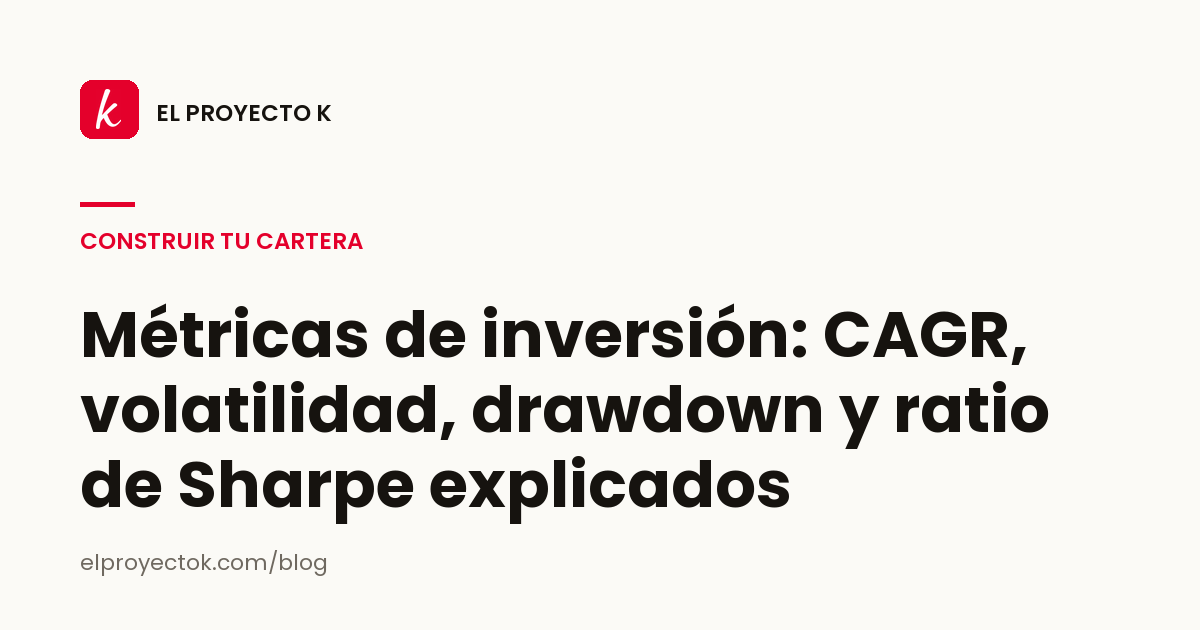 k

EL PROYECTO K

CONSTRUIR TU CARTERA

Métricas de inversión: CAGR, volatilidad, drawdown y ratio de Sharpe explicados

elproyectok.com/blog